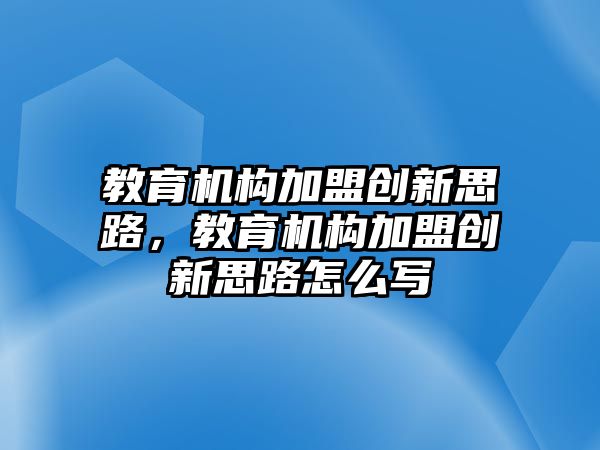 教育机构加盟创新思路，教育机构加盟创新思路怎么写